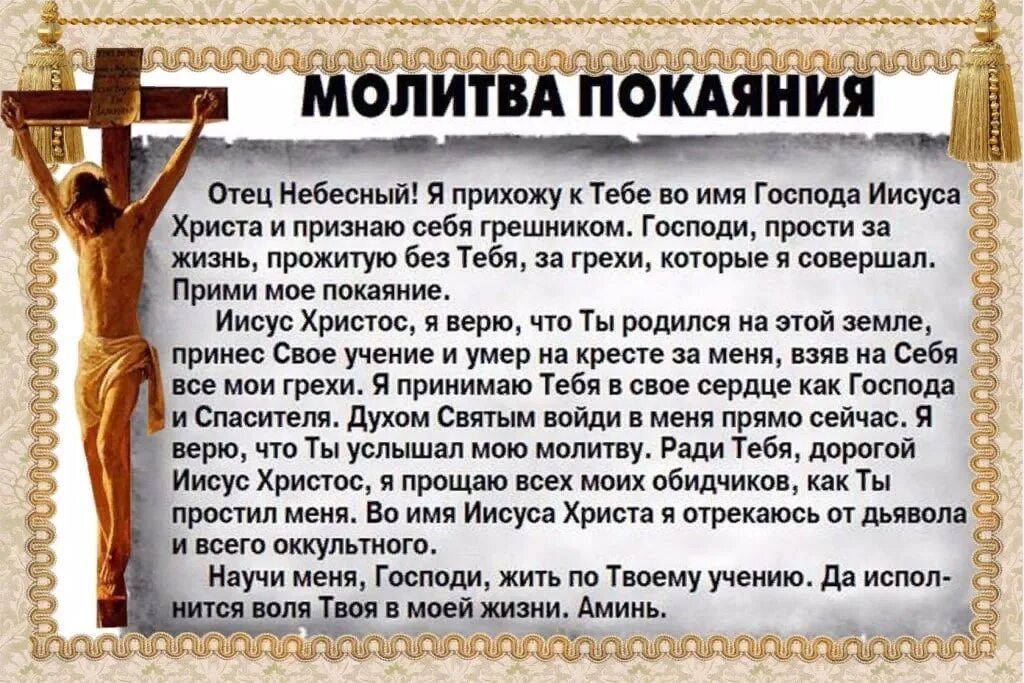 МОЛИТВА ПОКАЯНИЯ

Отец Небесный! Я прихожу к Тебе во имя Господа Иисуса Христа и признаю себя грешником. Господи, прости за жизнь, прожитую без Тебя, за грехи, которые я совершал. Прими мое покаяние.

Иисус Христос, я верю, что Ты родился на этой земле, принес Свое учение и умер на кресте за меня, взяв на Себя все мои грехи. Я принимаю Тебя в свое сердце как Господа и Спасителя. Духом Святым войди в меня прямо сейчас. Я верю, что Ты услышал мою молитву. Ради Тебя, дорогой Иисус Христос, я прощаю всех моих обидчиков, как Ты простил меня. Во имя Иисуса Христа я отрекаюсь от дьявола и всего оккультного.

Научи меня, Господи, жить по Твоему учению. Да исполнится воля Твоя в моей жизни. Аминь.